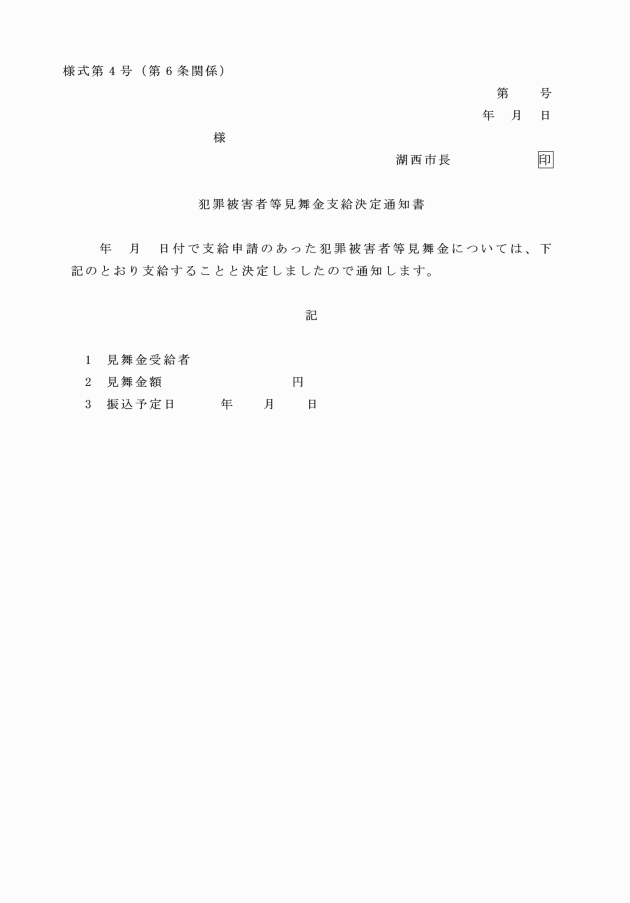 様式第４号（第６条関係）

第　　号
年　月　日

様

湖西市長　　　　　印

犯罪被害者等見舞金支給決定通知書

年　月　日付で支給申請のあった犯罪被害者等見舞金については、下記のとおり支給することと決定しましたので通知します。

記

１　見舞金受給者
２　見舞金額　　　　　　　　円
３　振込予定日　　　年　　月　　日